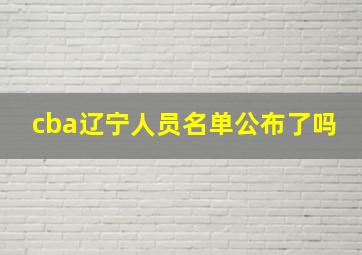 cba辽宁人员名单公布了吗